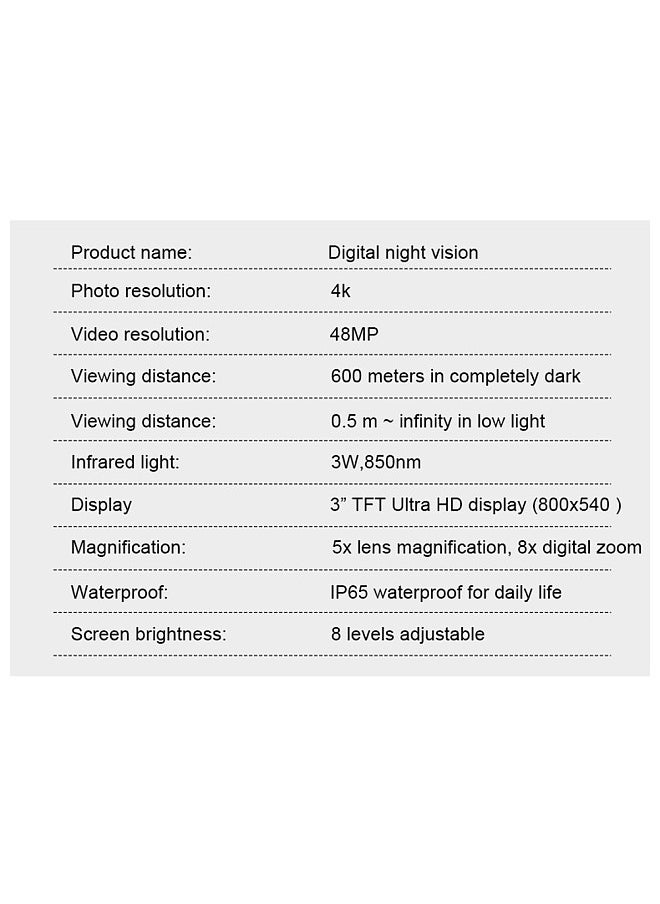 | | |
|---|---|
| Product name: | Digital night vision |
| Photo resolution: | 4k |
| Video resolution: | 48MP |
| Viewing distance: | 600 meters in completely dark |
| Viewing distance: | 0.5 m ~ infinity in low light |
| Infrared light: | 3W,850nm |
| Display | 3” TFT Ultra HD display (800x540 ) |
| Magnification: | 5x lens magnification, 8x digital zoom |
| Waterproof: | IP65 waterproof for daily life |
| Screen brightness: | 8 levels adjustable |